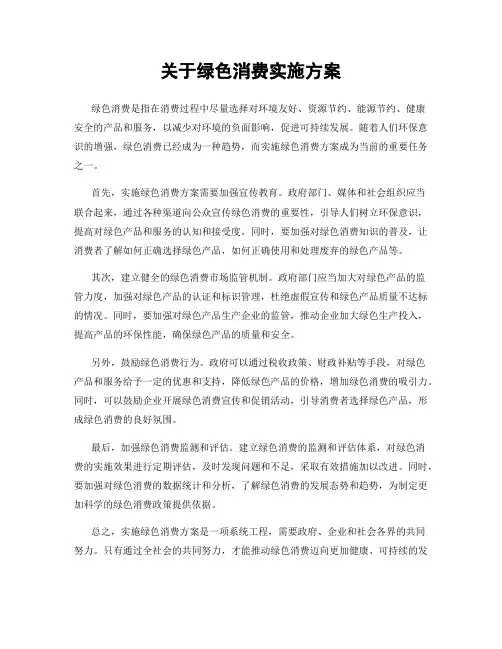 关于绿色消费实施方案

绿色消费是指在消费过程中尽量选择对环境友好、资源节约、能源节约、健康安全的产品和服务，以减少对环境的负面影响，促进可持续发展。随着人们环保意识的增强，绿色消费已经成为一种趋势，而实施绿色消费方案成为当前的重要任务之一。

首先，实施绿色消费方案需要加强宣传教育。政府部门、媒体和社会组织应当联合起来，通过各种渠道向公众宣传绿色消费的重要性，引导人们树立环保意识，提高对绿色产品和服务的认知和接受度。同时，要加强对绿色消费知识的普及，让消费者了解如何正确选择绿色产品，如何正确使用和处理废弃的绿色产品等。

其次，建立健全的绿色消费市场监管机制。政府部门应当加大对绿色产品的监管力度，加强对绿色产品的认证和标识管理，杜绝虚假宣传和绿色产品质量不达标的情况。同时，要加强对绿色产品生产企业的监管，推动企业加大绿色生产投入，提高产品的环保性能，确保绿色产品的质量和安全。

另外，鼓励绿色消费行为。政府可以通过税收政策、财政补贴等手段，对绿色产品和服务给予一定的优惠和支持，降低绿色产品的价格，增加绿色消费的吸引力。同时，可以鼓励企业开展绿色消费宣传和促销活动，引导消费者选择绿色产品，形成绿色消费的良好氛围。

最后，加强绿色消费监测和评估。建立绿色消费的监测和评估体系，对绿色消费的实施效果进行定期评估，及时发现问题和不足，采取有效措施加以改进。同时，要加强对绿色消费的数据统计和分析，了解绿色消费的发展态势和趋势，为制定更加科学的绿色消费政策提供依据。

总之，实施绿色消费方案是一项系统工程，需要政府、企业和社会各界的共同努力。只有通过全社会的共同努力，才能推动绿色消费迈向更加健康、可持续的发